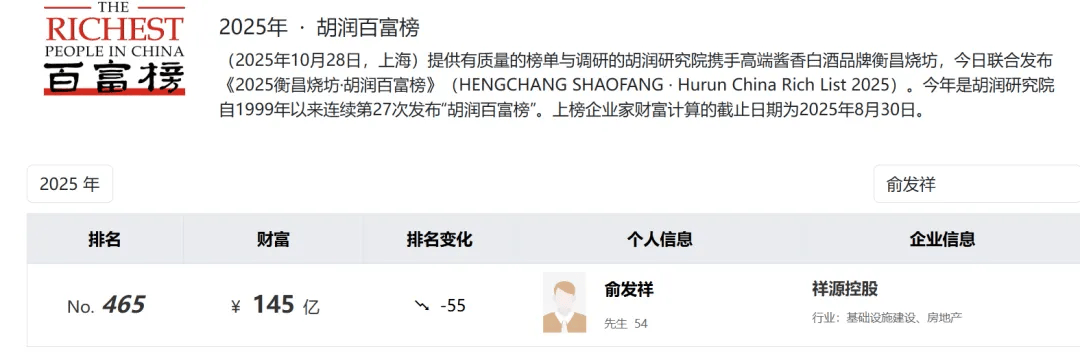 THE
RICHEST
PEOPLE IN CHINA
百富榜

2025年 · 胡润百富榜

（2025年10月28日，上海）提供有质量的榜单与调研的胡润研究院携手高端酱香白酒品牌衡昌烧坊，今日联合发布《2025衡昌烧坊·胡润百富榜》（HENGCHANG SHAOFANG · Hurun China Rich List 2025）。今年是胡润研究院自1999年以来连续第27次发布"胡润百富榜"。上榜企业家财富计算的截止日期为2025年8月30日。

2025 年

俞发祥

| 排名 | 财富 | 排名变化 | 个人信息 | 企业信息 |
|---|---|---|---|---|
| No. 465 | ¥ 145 亿 | -55 | 俞发祥 先生 54 | 祥源控股 行业：基础设施建设、房地产 |